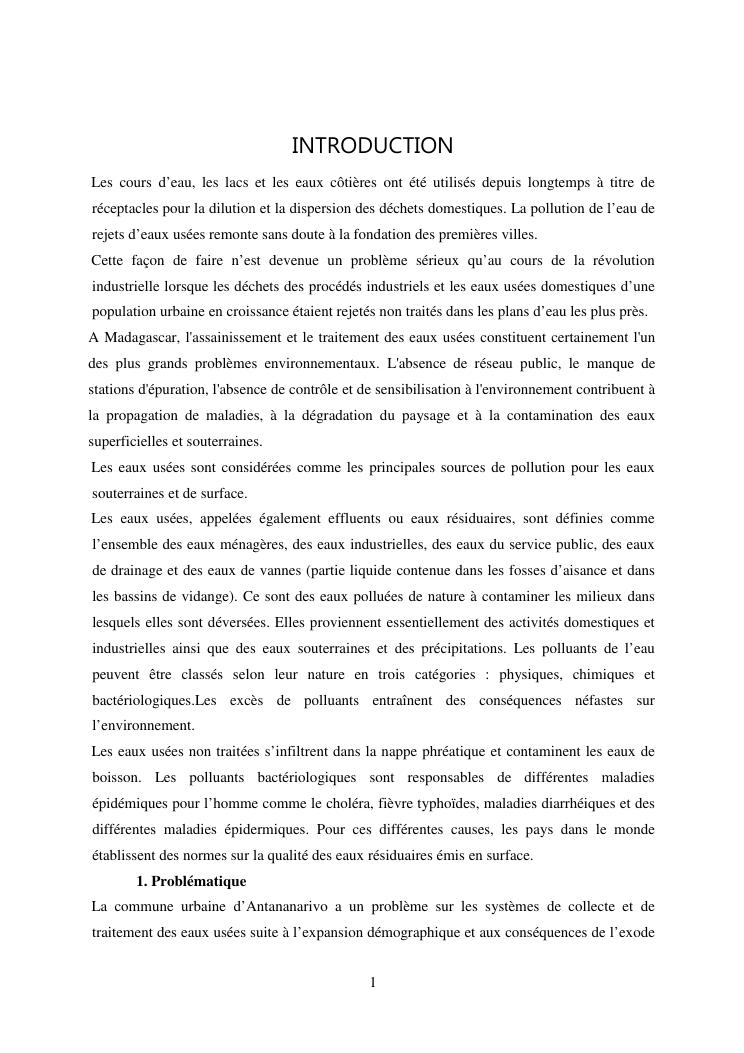 INTRODUCTION

Les cours d’eau, les lacs et les eaux côtières ont été utilisés depuis longtemps à titre de réceptacles pour la dilution et la dispersion des déchets domestiques. La pollution de l’eau de rejets d’eaux usées remonte sans doute à la fondation des premières villes.

Cette façon de faire n’est devenue un problème sérieux qu’au cours de la révolution industrielle lorsque les déchets des procédés industriels et les eaux usées domestiques d’une population urbaine en croissance étaient rejetés non traités dans les plans d’eau les plus près.

A Madagascar, l'assainissement et le traitement des eaux usées constituent certainement l'un des plus grands problèmes environnementaux. L'absence de réseau public, le manque de stations d'épuration, l'absence de contrôle et de sensibilisation à l'environnement contribuent à la propagation de maladies, à la dégradation du paysage et à la contamination des eaux superficielles et souterraines.

Les eaux usées sont considérées comme les principales sources de pollution pour les eaux souterraines et de surface.

Les eaux usées, appelées également effluents ou eaux résiduaires, sont définies comme l’ensemble des eaux ménagères, des eaux industrielles, des eaux du service public, des eaux de drainage et des eaux de vannes (partie liquide contenue dans les fosses d’aisance et dans les bassins de vidange). Ce sont des eaux polluées de nature à contaminer les milieux dans lesquels elles sont déversées. Elles proviennent essentiellement des activités domestiques et industrielles ainsi que des eaux souterraines et des précipitations. Les polluants de l’eau peuvent être classés selon leur nature en trois catégories : physiques, chimiques et bactériologiques.Les excès de polluants entraînent des conséquences néfastes sur l’environnement.

Les eaux usées non traitées s’infiltrent dans la nappe phréatique et contaminent les eaux de boisson. Les polluants bactériologiques sont responsables de différentes maladies épidémiques pour l’homme comme le choléra, fièvre typhoïdes, maladies diarrhéiques et des différentes maladies épidermiques. Pour ces différentes causes, les pays dans le monde établissent des normes sur la qualité des eaux résiduaires émis en surface.

1. Problématique

La commune urbaine d’Antananarivo a un problème sur les systèmes de collecte et de traitement des eaux usées suite à l’expansion démographique et aux conséquences de l’exode

1